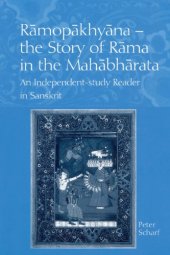 Rāmopākhyāna – the Story of Rāma in the Mahābhārata

An Independent-study Reader in Sanskrit

Peter Scharf